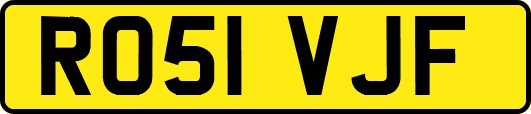 RO51 VJF